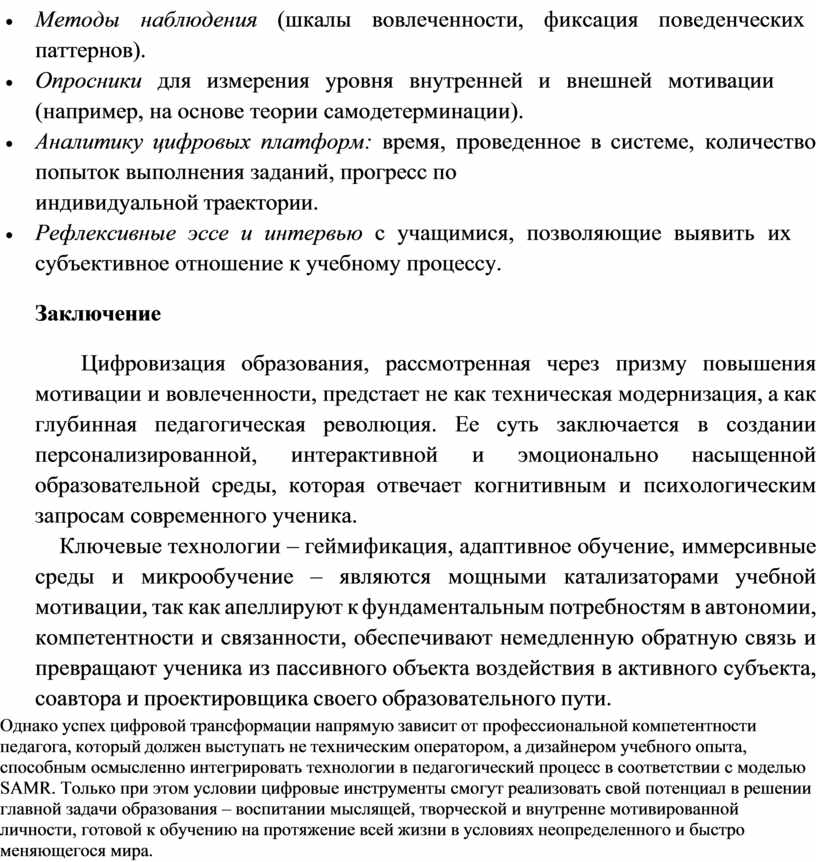 • Методы наблюдения (шкалы вовлеченности, фиксация поведенческих паттернов).
• Опросники для измерения уровня внутренней и внешней мотивации (например, на основе теории самодетерминации).
• Аналитику цифровых платформ: время, проведенное в системе, количество попыток выполнения заданий, прогресс по индивидуальной траектории.
• Рефлексивные эссе и интервью с учащимися, позволяющие выявить их субъективное отношение к учебному процессу.

Заключение

Цифровизация образования, рассмотренная через призму повышения мотивации и вовлеченности, предстает не как техническая модернизация, а как глубинная педагогическая революция. Ее суть заключается в создании персонализированной, интерактивной и эмоционально насыщенной образовательной среды, которая отвечает когнитивным и психологическим запросам современного ученика.

Ключевые технологии – геймификация, адаптивное обучение, иммерсивные среды и микрообучение – являются мощными катализаторами учебной мотивации, так как апеллируют к фундаментальным потребностям в автономии, компетентности и связанности, обеспечивают немедленную обратную связь и превращают ученика из пассивного объекта воздействия в активного субъекта, соавтора и проектировщика своего образовательного пути.
Однако успех цифровой трансформации напрямую зависит от профессиональной компетентности педагога, который должен выступать не техническим оператором, а дизайнером учебного опыта, способным осмысленно интегрировать технологии в педагогический процесс в соответствии с моделью SAMR. Только при этом условии цифровые инструменты смогут реализовать свой потенциал в решении главной задачи образования – воспитании мыслящей, творческой и внутренне мотивированной личности, готовой к обучению на протяжение всей жизни в условиях неопределенного и быстро меняющегося мира.